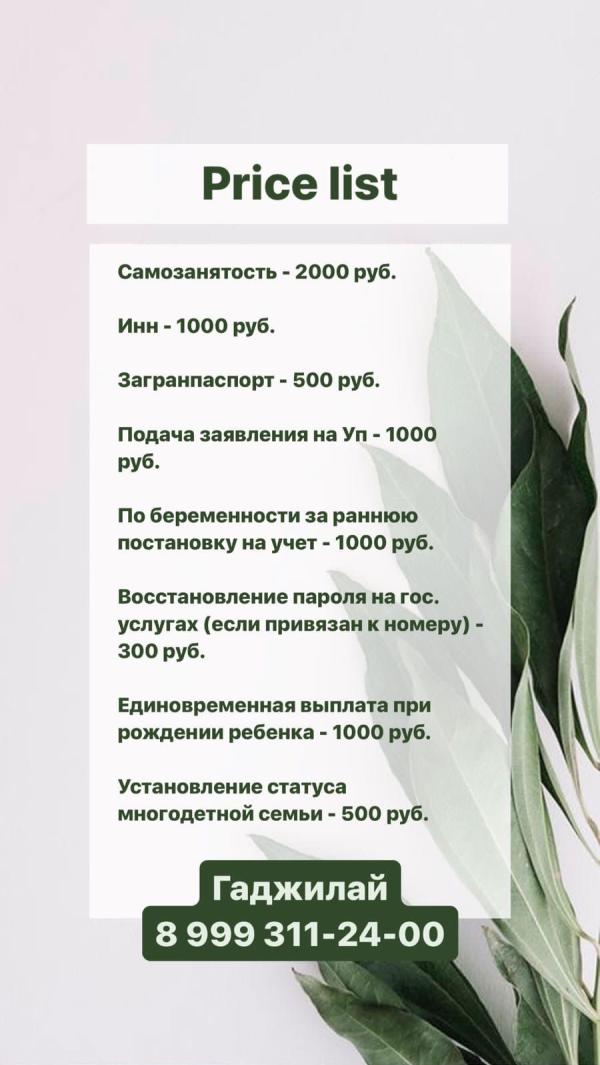 Price list

Самозанятость - 2000 руб.

Инн - 1000 руб.

Загранпаспорт - 500 руб.

Подача заявления на Уп - 1000 руб.

По беременности за раннюю постановку на учет - 1000 руб.

Восстановление пароля на гос. услугах (если привязан к номеру) - 300 руб.

Единовременная выплата при рождении ребенка - 1000 руб.

Установление статуса многодетной семьи - 500 руб.

Гаджилай
8 999 311-24-00